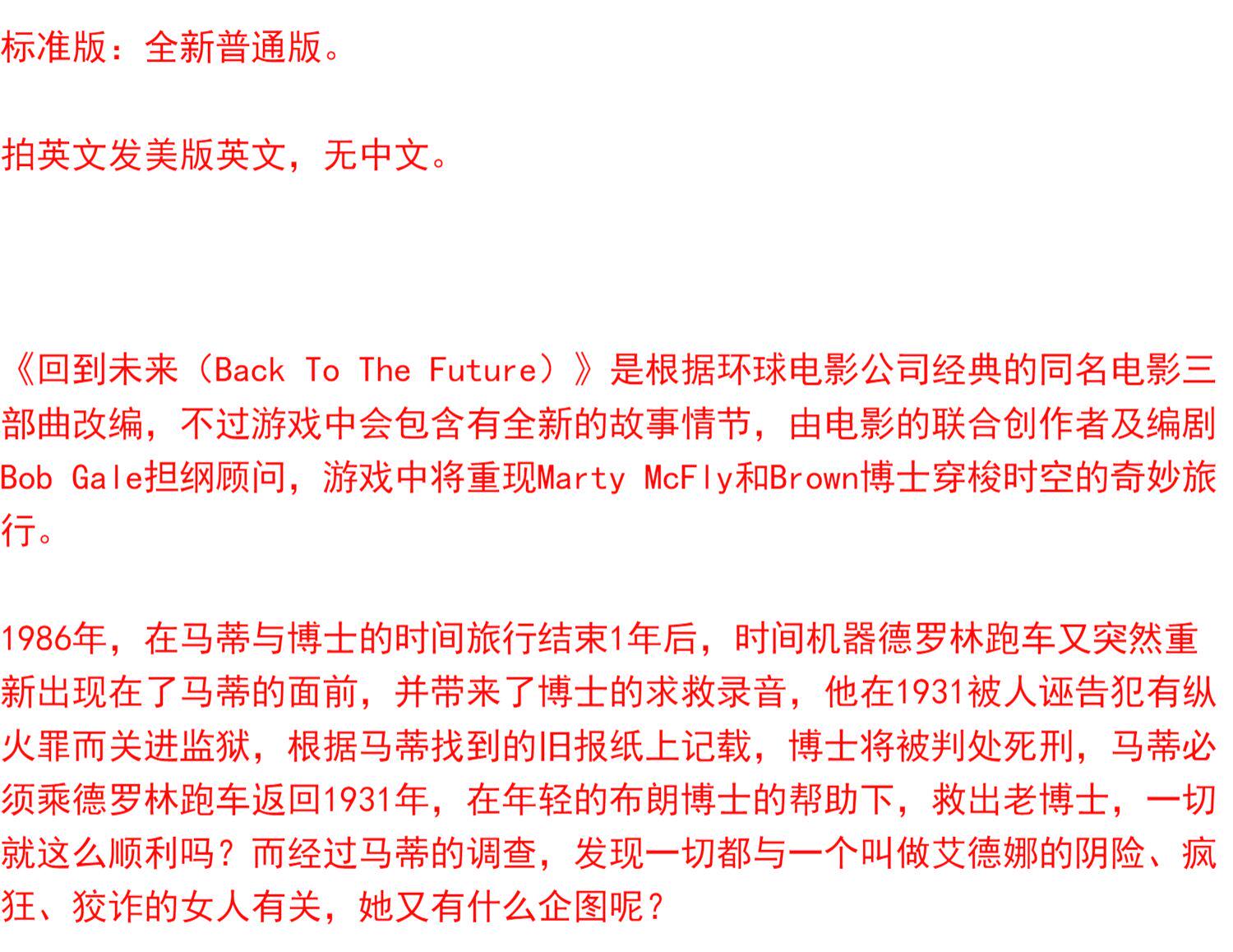 标准版：全新普通版。

拍英文发美版英文，无中文。

《回到未来（Back To The Future）》是根据环球电影公司经典的同名电影三部曲改编，不过游戏中会包含有全新的故事情节，由电影的联合创作者及编剧Bob Gale担纲顾问，游戏中将重现Marty McFly和Brown博士穿梭时空的奇妙旅行。

1986年，在马蒂与博士的时间旅行结束1年后，时间机器德罗林跑车又突然重新出现在了马蒂的面前，并带来了博士的求救录音，他在1931被人诬告犯有纵火罪而关进监狱，根据马蒂找到的旧报纸上记载，博士将被判处死刑，马蒂必须乘德罗林跑车返回1931年，在年轻的布朗博士的帮助下，救出老博士，一切就这么顺利吗？而经过马蒂的调查，发现一切都与一个叫做艾德娜的阴险、疯狂、狡诈的女人有关，她又有什么企图呢？